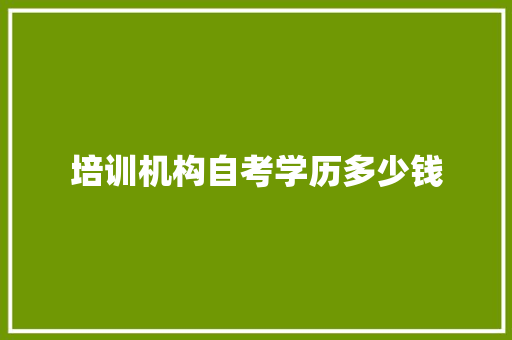 培训机构自考学历多少钱